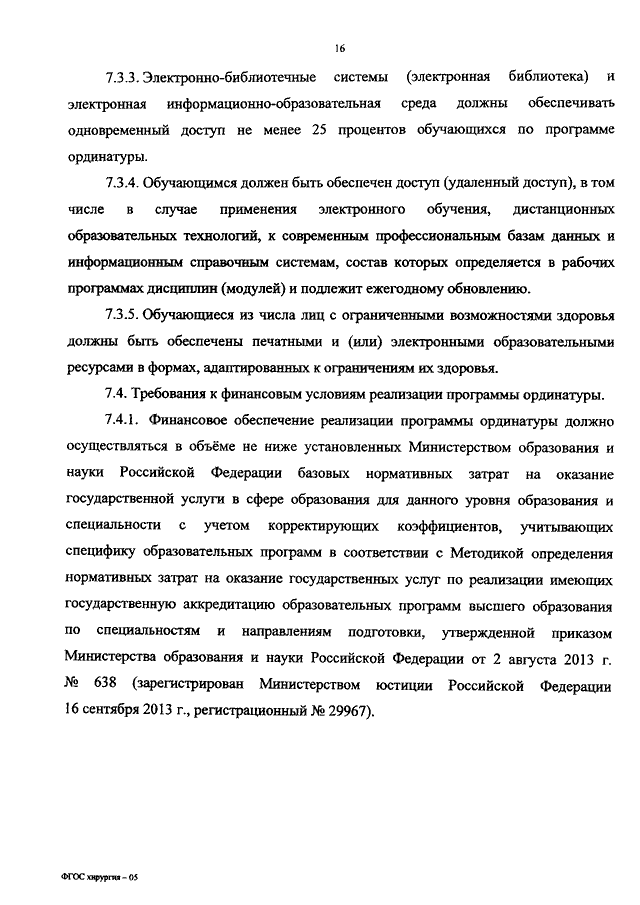 16

7.3.3. Электронно-библиотечные системы (электронная библиотека) и электронная информационно-образовательная среда должны обеспечивать одновременный доступ не менее 25 процентов обучающихся по программе ординатуры.

7.3.4. Обучающимся должен быть обеспечен доступ (удаленный доступ), в том числе в случае применения электронного обучения, дистанционных образовательных технологий, к современным профессиональным базам данных и информационным справочным системам, состав которых определяется в рабочих программах дисциплин (модулей) и подлежит ежегодному обновлению.

7.3.5. Обучающиеся из числа лиц с ограниченными возможностями здоровья должны быть обеспечены печатными и (или) электронными образовательными ресурсами в формах, адаптированных к ограничениям их здоровья.

7.4. Требования к финансовым условиям реализации программы ординатуры.

7.4.1. Финансовое обеспечение реализации программы ординатуры должно осуществляться в объёме не ниже установленных Министерством образования и науки Российской Федерации базовых нормативных затрат на оказание государственной услуги в сфере образования для данного уровня образования и специальности с учетом корректирующих коэффициентов, учитывающих специфику образовательных программ в соответствии с Методикой определения нормативных затрат на оказание государственных услуг по реализации имеющих государственную аккредитацию образовательных программ высшего образования по специальностям и направлениям подготовки, утвержденной приказом Министерства образования и науки Российской Федерации от 2 августа 2013 г. № 638 (зарегистрирован Министерством юстиции Российской Федерации 16 сентября 2013 г., регистрационный № 29967).

ФГОС хирургия – 05